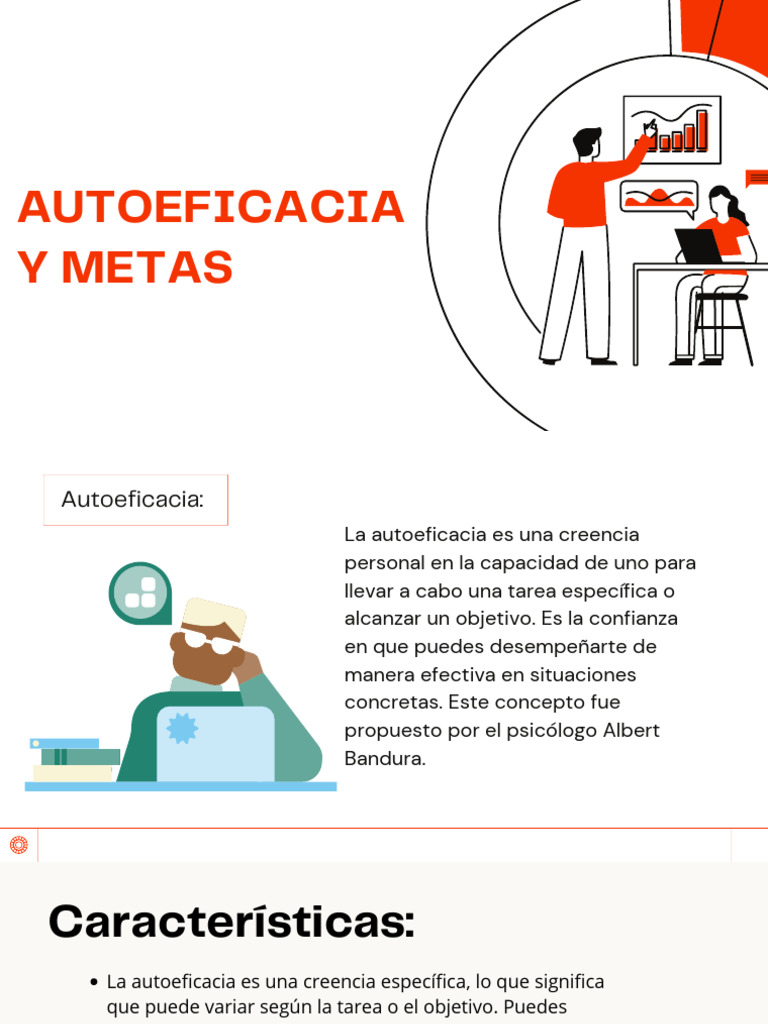 AUTOEFICACIA Y METAS

Autoeficacia:

La autoeficacia es una creencia personal en la capacidad de uno para llevar a cabo una tarea específica o alcanzar un objetivo. Es la confianza en que puedes desempeñarte de manera efectiva en situaciones concretas. Este concepto fue propuesto por el psicólogo Albert Bandura.

Características:

• La autoeficacia es una creencia específica, lo que significa que puede variar según la tarea o el objetivo. Puedes